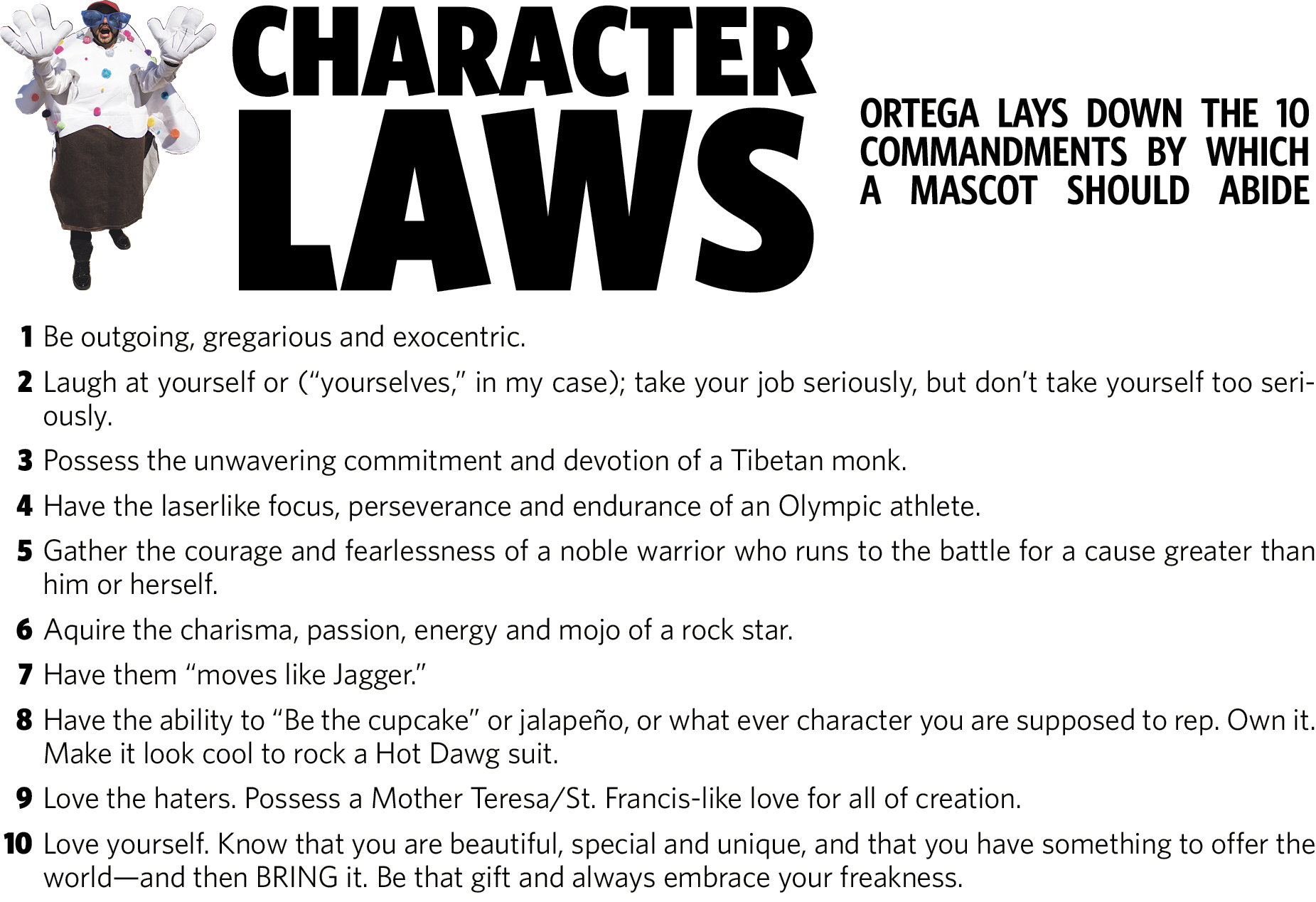 CHARACTER
LAWS

ORTEGA LAYS DOWN THE 10 COMMANDMENTS BY WHICH A MASCOT SHOULD ABIDE

1 Be outgoing, gregarious and exocentric.

2 Laugh at yourself or ("yourselves," in my case); take your job seriously, but don't take yourself too seriously.

3 Possess the unwavering commitment and devotion of a Tibetan monk.

4 Have the laserlike focus, perseverance and endurance of an Olympic athlete.

5 Gather the courage and fearlessness of a noble warrior who runs to the battle for a cause greater than him or herself.

6 Aquire the charisma, passion, energy and mojo of a rock star.

7 Have them "moves like Jagger."

8 Have the ability to "Be the cupcake" or jalapeño, or what ever character you are supposed to rep. Own it. Make it look cool to rock a Hot Dawg suit.

9 Love the haters. Possess a Mother Teresa/St. Francis-like love for all of creation.

10 Love yourself. Know that you are beautiful, special and unique, and that you have something to offer the world—and then BRING it. Be that gift and always embrace your freakness.